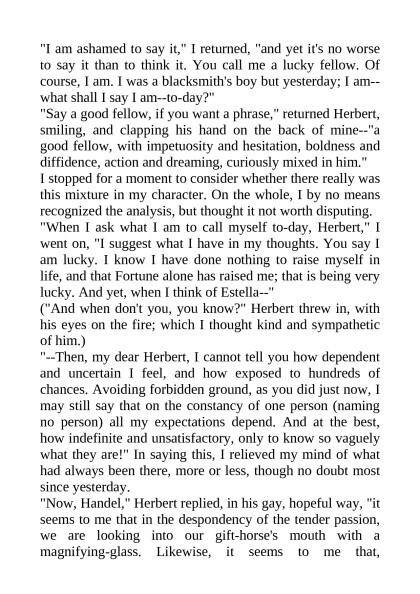 "I am ashamed to say it," I returned, "and yet it's no worse to say it than to think it. You call me a lucky fellow. Of course, I am. I was a blacksmith's boy but yesterday; I am--what shall I say I am--to-day?"
"Say a good fellow, if you want a phrase," returned Herbert, smiling, and clapping his hand on the back of mine--"a good fellow, with impetuosity and hesitation, boldness and diffidence, action and dreaming, curiously mixed in him."
I stopped for a moment to consider whether there really was this mixture in my character. On the whole, I by no means recognized the analysis, but thought it not worth disputing.
"When I ask what I am to call myself to-day, Herbert," I went on, "I suggest what I have in my thoughts. You say I am lucky. I know I have done nothing to raise myself in life, and that Fortune alone has raised me; that is being very lucky. And yet, when I think of Estella--"
("And when don't you, you know?" Herbert threw in, with his eyes on the fire; which I thought kind and sympathetic of him.)
"--Then, my dear Herbert, I cannot tell you how dependent and uncertain I feel, and how exposed to hundreds of chances. Avoiding forbidden ground, as you did just now, I may still say that on the constancy of one person (naming no person) all my expectations depend. And at the best, how indefinite and unsatisfactory, only to know so vaguely what they are!" In saying this, I relieved my mind of what had always been there, more or less, though no doubt most since yesterday.
"Now, Handel," Herbert replied, in his gay, hopeful way, "it seems to me that in the despondency of the tender passion, we are looking into our gift-horse's mouth with a magnifying-glass. Likewise, it seems to me that,